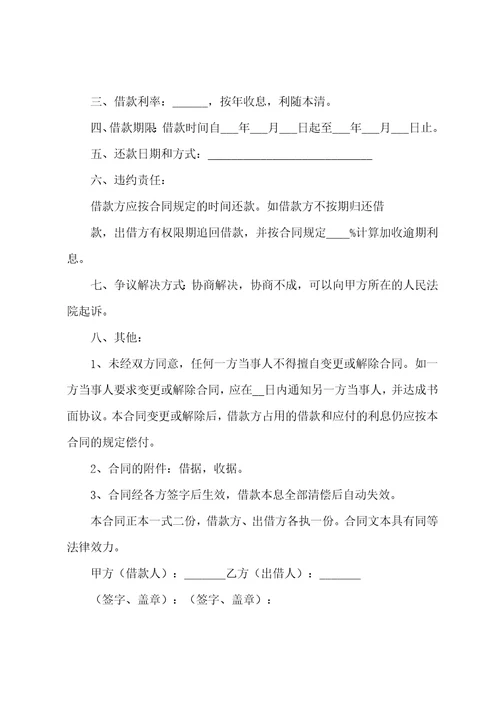 三、借款利率：______，按年收息，利随本清。

四、借款期限 借款时间自___年___月___日起至___年___月___日止。

五、还款日期和方式：____________________________

六、违约责任：

借款方应按合同规定的时间还款。如借款方不按期归还借

款，出借方有权限期追回借款，并按合同规定____%计算加收逾期利息。

七、争议解决方式 协商解决，协商不成，可以向甲方所在的人民法院起诉。

八、其他：

1、未经双方同意，任何一方当事人不得擅自变更或解除合同。如一方当事人要求变更或解除合同，应在__日内通知另一方当事人，并达成书面协议。本合同变更或解除后，借款方占用的借款和应付的利息仍应按本合同的规定偿付。

2、合同的附件：借据，收据。

3、合同经各方签字后生效，借款本息全部清偿后自动失效。

本合同正本一式二份，借款方、出借方各执一份。合同文本具有同等法律效力。

甲方（借款人）：_______乙方（出借人）：_______

（签字、盖章）：（签字、盖章）：